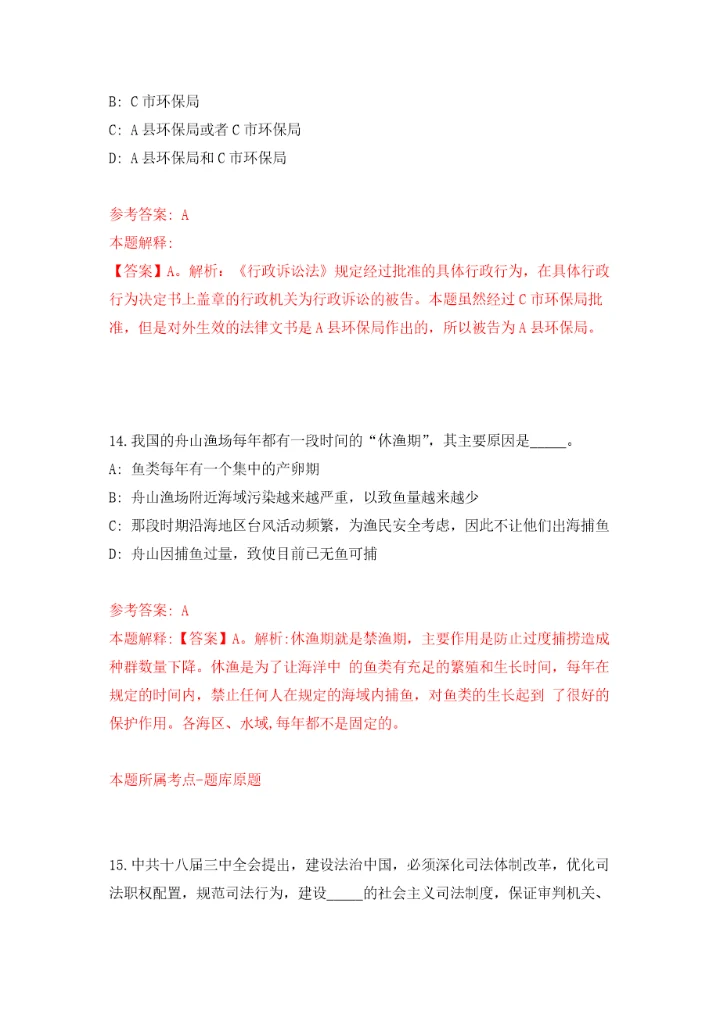 B: C 市环保局
C: A 县环保局或者 C 市环保局
D: A 县环保局和 C 市环保局

参考答案: A
本题解释:
【答案】A。解析:《行政诉讼法》规定经过批准的具体行政行为，在具体行政行为决定书上盖章的行政机关为行政诉讼的被告。本题虽然经过 C 市环保局批准，但是对外生效的法律文书是 A 县环保局作出的，所以被告为 A 县环保局。

14.我国的舟山渔场每年都有一段时间的“休渔期”，其主要原因是_____。
A: 鱼类每年有一个集中的产卵期
B: 舟山渔场附近海域污染越来越严重，以致鱼量越来越少
C: 那段时期沿海地区台风活动频繁，为渔民安全考虑，因此不让他们出海捕鱼
D: 舟山因捕鱼过量，致使目前已无鱼可捕

参考答案: A
本题解释:【答案】A。解析:休渔期就是禁渔期，主要作用是防止过度捕捞造成种群数量下降。休渔是为了让海洋中 的鱼类有充足的繁殖和生长时间，每年在规定的时间内，禁止任何人在规定的海域内捕鱼，对鱼类的生长起到 了很好的保护作用。各海区、水域,每年都不是固定的。

本题所属考点-题库原题

15.中共十八届三中全会提出，建设法治中国，必须深化司法体制改革，优化司法职权配置，规范司法行为，建设_____的社会主义司法制度，保证审判机关、